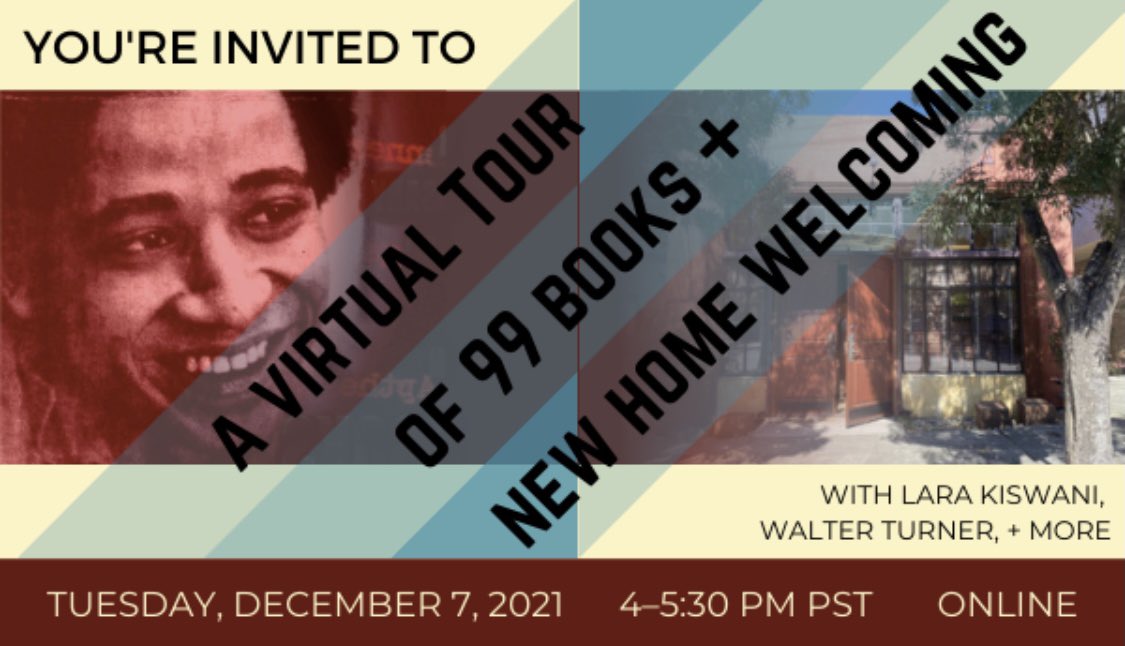 YOU'RE INVITED TO

A VIRTUAL TOUR OF 99 BOOKS + NEW HOME WELCOMING

WITH LARA KISWANI, WALTER TURNER, + MORE

TUESDAY, DECEMBER 7, 2021 4–5:30 PM PST ONLINE